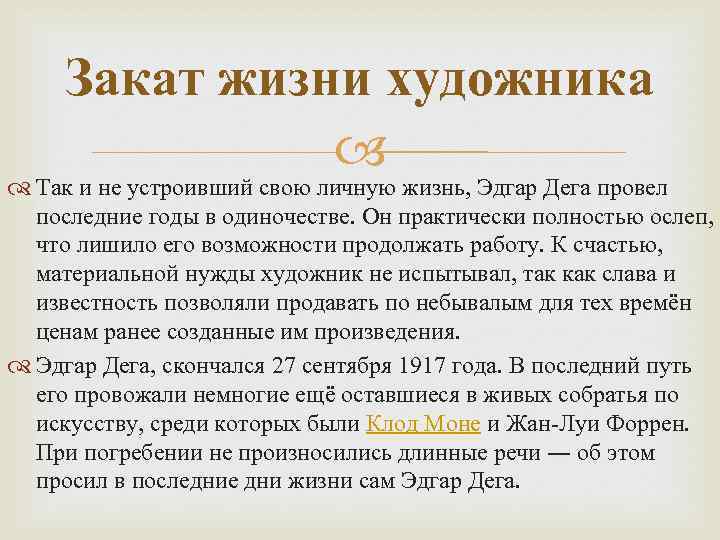 Закат жизни художника

Так и не устроивший свою личную жизнь, Эдгар Дега провел последние годы в одиночестве. Он практически полностью ослеп, что лишило его возможности продолжать работу. К счастью, материальной нужды художник не испытывал, так как слава и известность позволяли продавать по небывалым для тех времён ценам ранее созданные им произведения.

Эдгар Дега, скончался 27 сентября 1917 года. В последний путь его провожали немногие ещё оставшиеся в живых собратья по искусству, среди которых были Клод Моне и Жан-Луи Форрен. При погребении не произносились длинные речи — об этом просил в последние дни жизни сам Эдгар Дега.